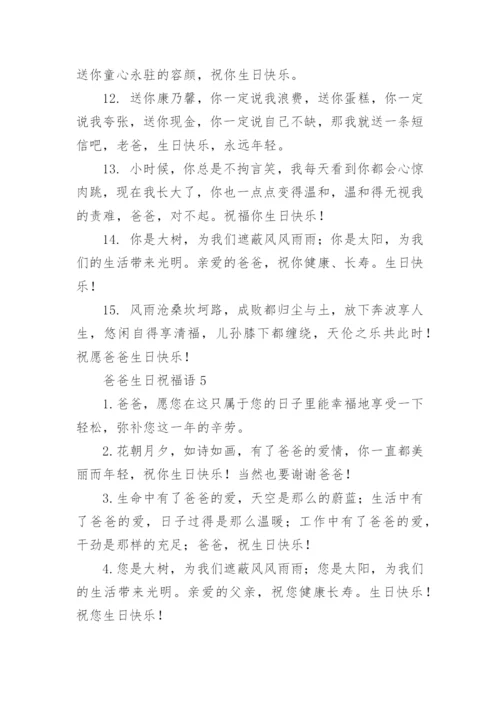 送你童心永驻的容颜，祝你生日快乐。

12. 送你康乃馨，你一定说我浪费，送你蛋糕，你一定说我夸张，送你现金，你一定说自己不缺，那我就送一条短信吧，老爸，生日快乐，永远年轻。

13. 小时候，你总是不拘言笑，我每天看到你都会心惊肉跳，现在我长大了，你也一点点变得温和，温和得无视我的责难，爸爸，对不起。祝福你生日快乐！

14. 你是大树，为我们遮蔽风风雨雨；你是太阳，为我们的生活带来光明。亲爱的爸爸，祝你健康、长寿。生日快乐！

15. 风雨沧桑坎坷路，成败都归尘与土，放下奔波享人生，悠闲自得享清福，儿孙膝下都缠绕，天伦之乐共此时！祝愿爸爸生日快乐！

爸爸生日祝福语 5

1. 爸爸，愿您在这只属于您的日子里能幸福地享受一下轻松，弥补您这一年的辛劳。

2. 花朝月夕，如诗如画，有了爸爸的爱情，你一直都美丽而年轻，祝你生日快乐！当然也要谢谢爸爸！

3. 生命中有了爸爸的爱，天空是那么的蔚蓝；生活中有了爸爸的爱，日子过得是那么温暖；工作中有了爸爸的爱，干劲是那样的充足；爸爸，祝生日快乐！

4. 您是大树，为我们遮蔽风风雨雨；您是太阳，为我们的生活带来光明。亲爱的父亲，祝您健康长寿。生日快乐！祝您生日快乐！